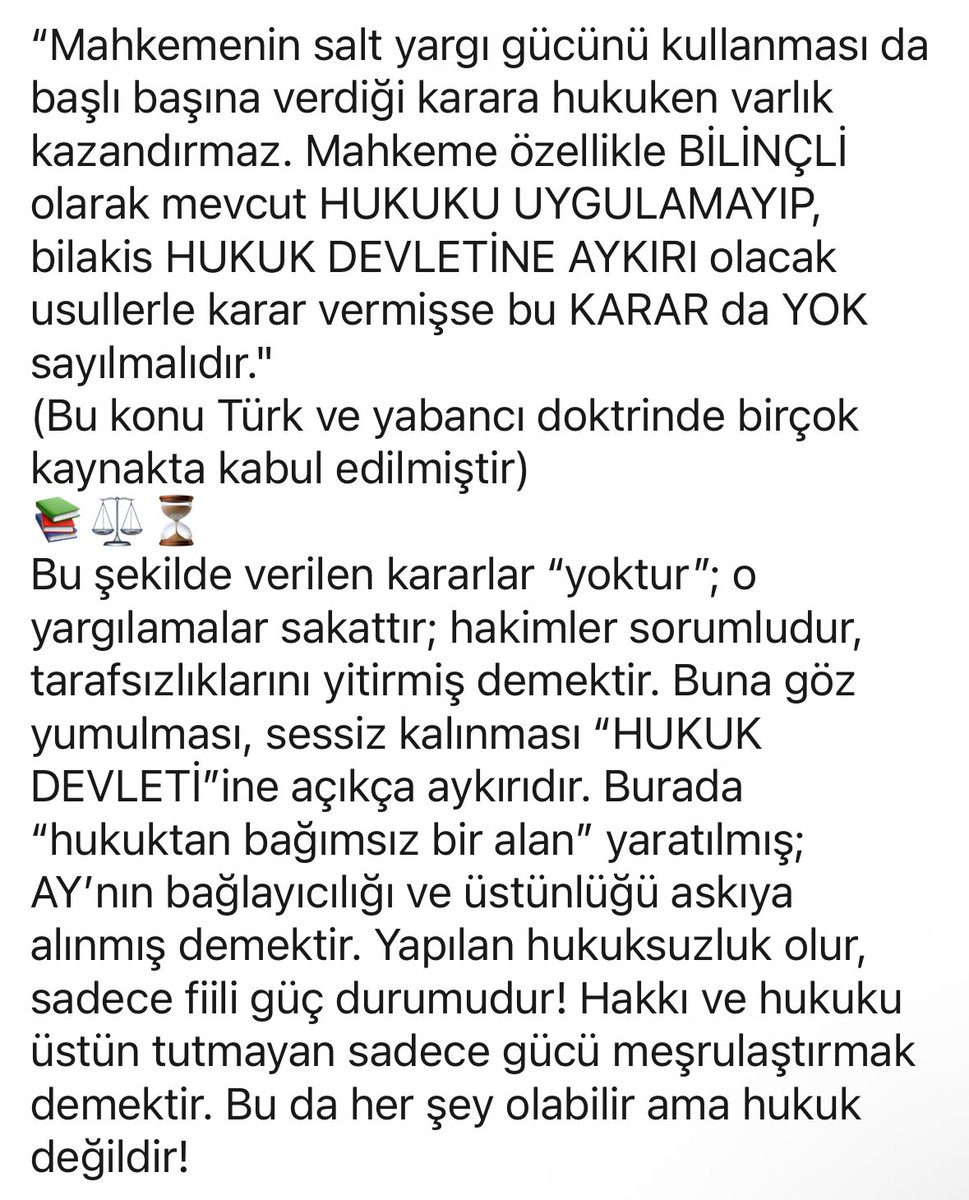 “Mahkemenin salt yargı gücünü kullanması da başlı başına verdiği karara hukuken varlık kazandırmaz. Mahkeme özellikle BİLİNÇLİ olarak mevcut HUKUKU UYGULAMAYIP, bilakis HUKUK DEVLETİNE AYKIRI olacak usullerle karar vermişse bu KARAR da YOK sayılmalıdır."
(Bu konu Türk ve yabancı doktrinde birçok kaynakta kabul edilmiştir)
📚⚖️⏳
Bu şekilde verilen kararlar “yoktur”; o yargılamalar sakattır; hakimler sorumludur, tarafsızlıklarını yitirmiş demektir. Buna göz yumulması, sessiz kalınması “HUKUK DEVLETİ”ine açıkça aykırıdır. Burada “hukuktan bağımsız bir alan” yaratılmış; AY’nın bağlayıcılığı ve üstünlüğü askıya alınmış demektir. Yapılan hukuksuzluk olur, sadece fiili güç durumudur! Hakkı ve hukuku üstün tutmayan sadece gücü meşrulaştırmak demektir. Bu da her şey olabilir ama hukuk değildir!